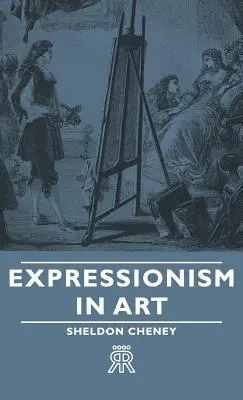 EXPRESSIONISM IN ART

SHELDON CHENEY

RR